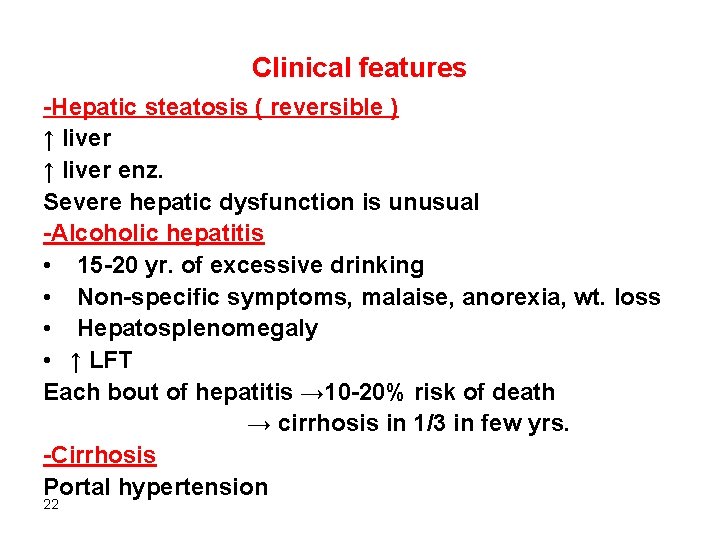 Clinical features

-Hepatic steatosis ( reversible )

↑ liver

↑ liver enz.

Severe hepatic dysfunction is unusual

-Alcoholic hepatitis

• 15-20 yr. of excessive drinking
• Non-specific symptoms, malaise, anorexia, wt. loss
• Hepatosplenomegaly
• ↑ LFT

Each bout of hepatitis →10-20% risk of death

→ cirrhosis in 1/3 in few yrs.

-Cirrhosis

Portal hypertension

22